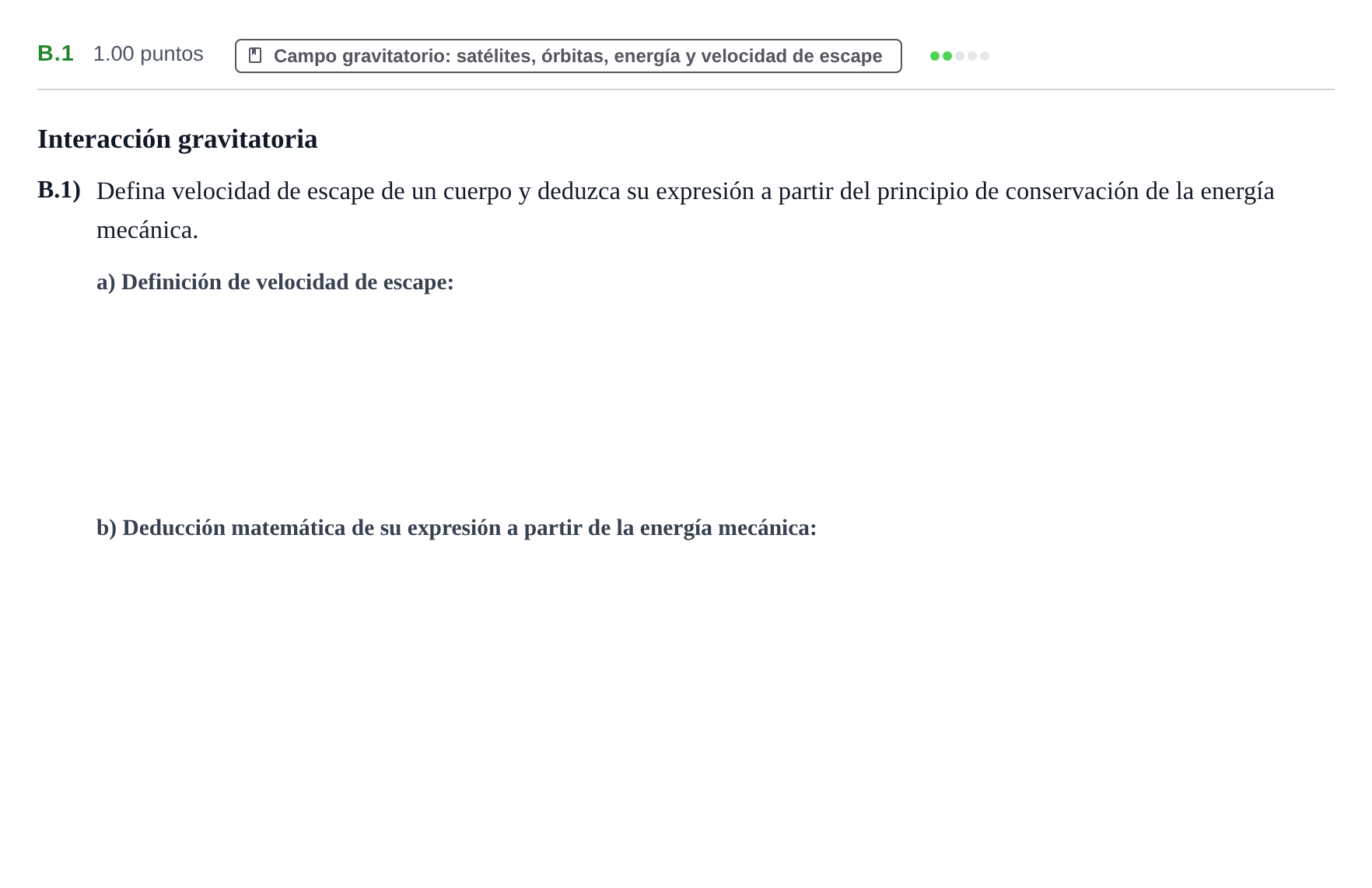 B.1 1.00 puntos Campo gravitatorio: satélites, órbitas, energía y velocidad de escape

Interacción gravitatoria

B.1) Defina velocidad de escape de un cuerpo y deduzca su expresión a partir del principio de conservación de la energía mecánica.

a) Definición de velocidad de escape:

b) Deducción matemática de su expresión a partir de la energía mecánica: